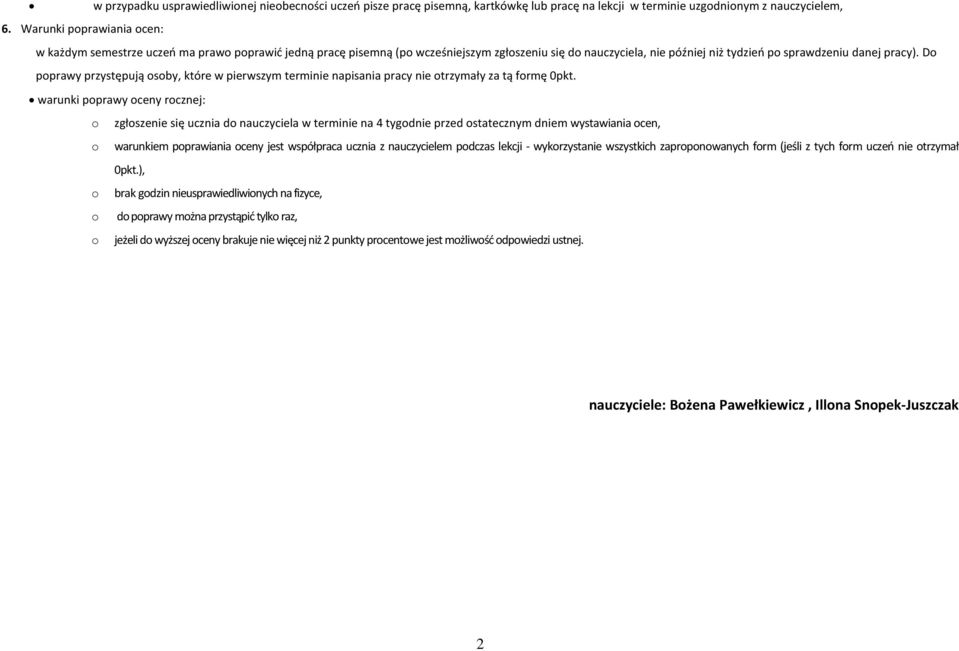 • w przypadku usprawiedliwionej nieobecności uczeń pisze pracę pisemną, kartkówkę lub pracę na lekcji w terminie uzgodnionym z nauczycielem,

6. Warunki poprawiania ocen:

w każdym semestrze uczeń ma prawo poprawić jedną pracę pisemną (po wcześniejszym zgłoszeniu się do nauczyciela, nie później niż tydzień po sprawdzeniu danej pracy). Do poprawy przystępują osoby, które w pierwszym terminie napisania pracy nie otrzymały za tą formę 0pkt.

• warunki poprawy oceny rocznej:

o zgłoszenie się ucznia do nauczyciela w terminie na 4 tygodnie przed ostatecznym dniem wystawiania ocen,

o warunkiem poprawiania oceny jest współpraca ucznia z nauczycielem podczas lekcji - wykorzystanie wszystkich zaproponowanych form (jeśli z tych form uczeń nie otrzymał 0pkt.),

o brak godzin nieusprawiedliwionych na fizyce,

o do poprawy można przystąpić tylko raz,

o jeżeli do wyższej oceny brakuje nie więcej niż 2 punkty procentowe jest możliwość odpowiedzi ustnej.

nauczyciele: Bożena Pawełkiewicz , Illona Snopek-Juszczak

2